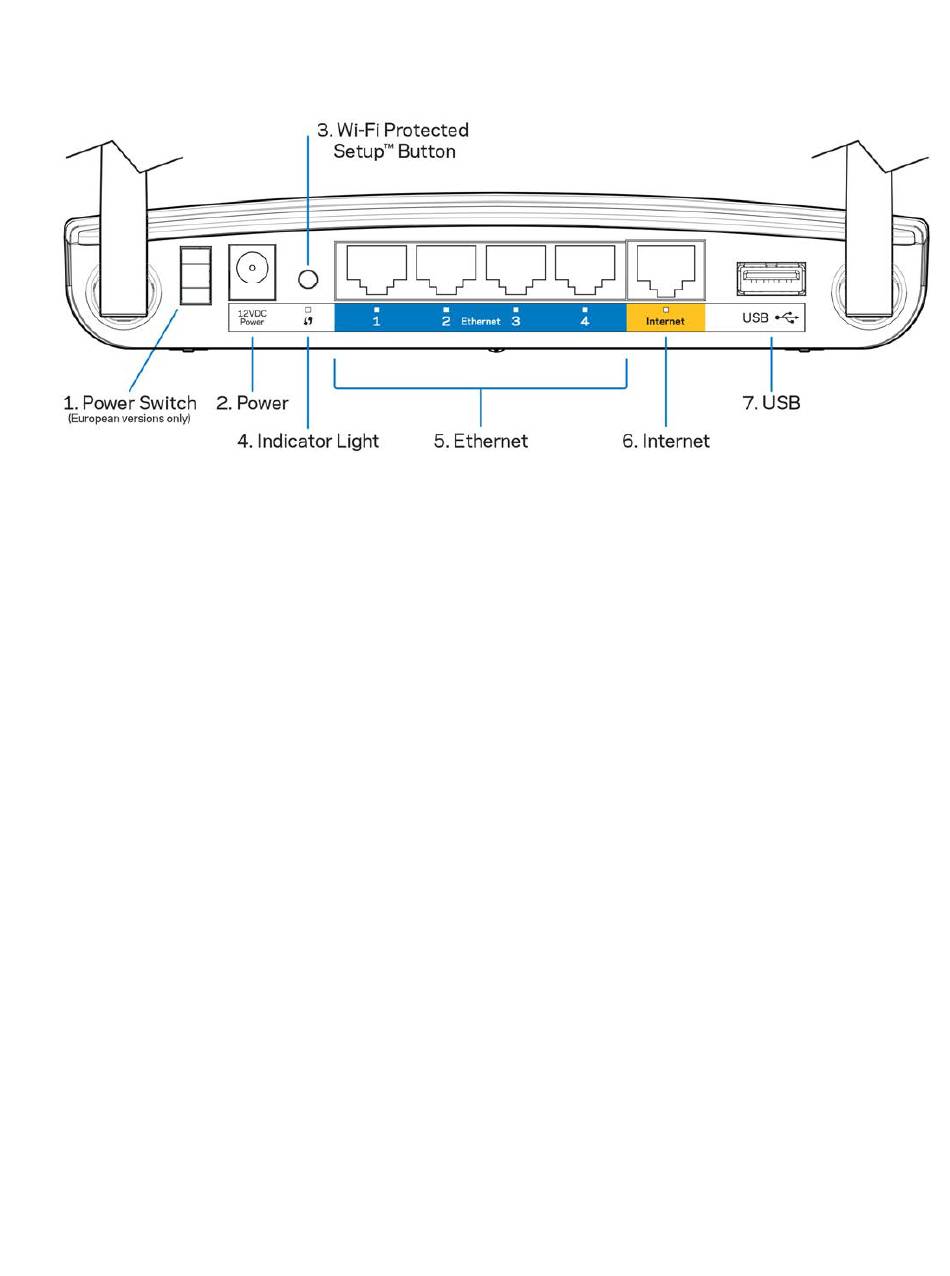 3. Wi-Fi Protected Setup™ Button

12VDC Power

1

2 Ethernet 3

4

Internet

USB

1. Power Switch
(European versions only)

2. Power

4. Indicator Light

5. Ethernet

6. Internet

7. USB